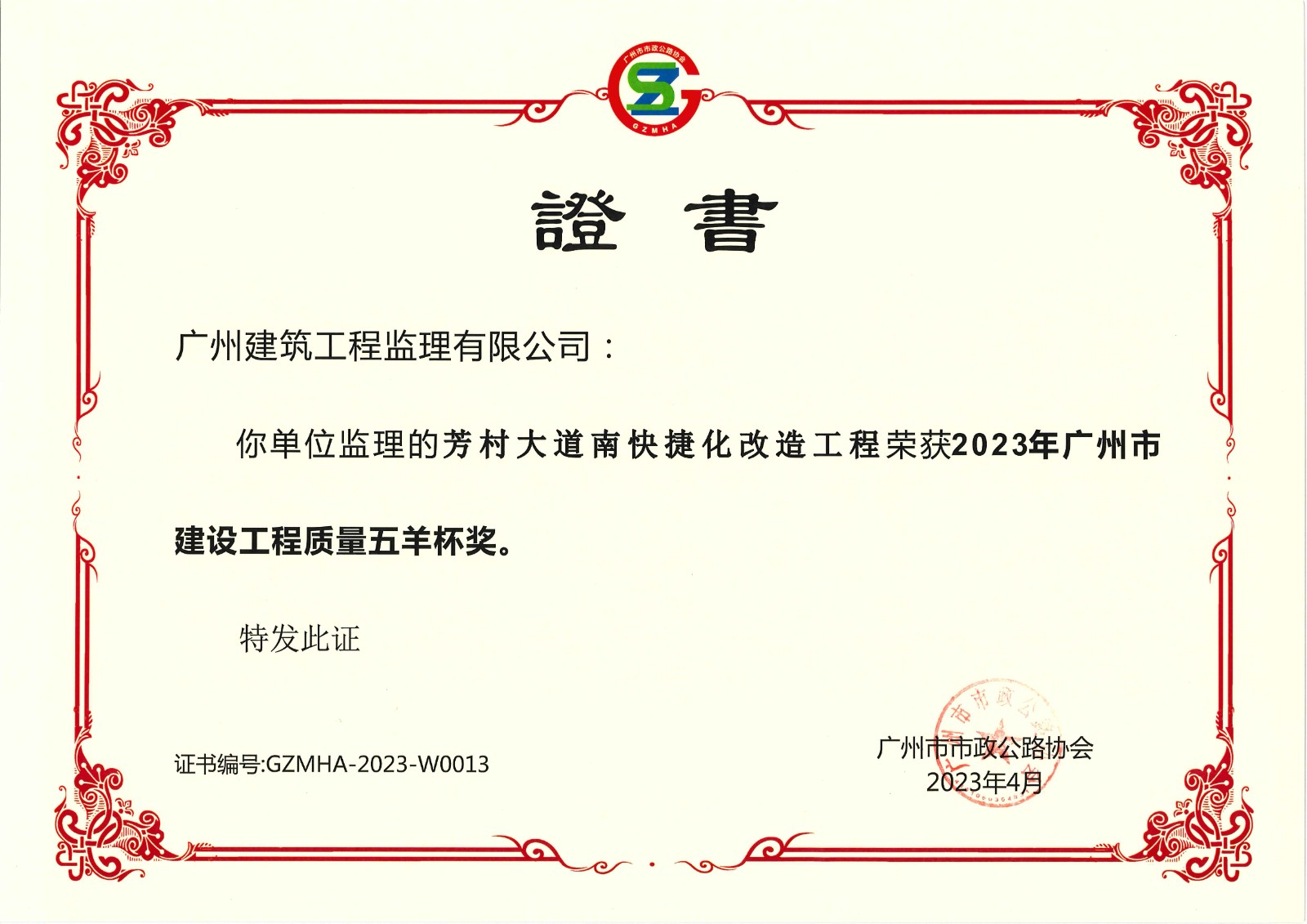 广州市市政公路协会
GZMHA

證 書

广州建筑工程监理有限公司：

你单位监理的芳村大道南快捷化改造工程荣获2023年广州市建设工程质量五羊杯奖。

特发此证

证书编号:GZMHA-2023-W0013

广州市市政公路协会
2023年4月